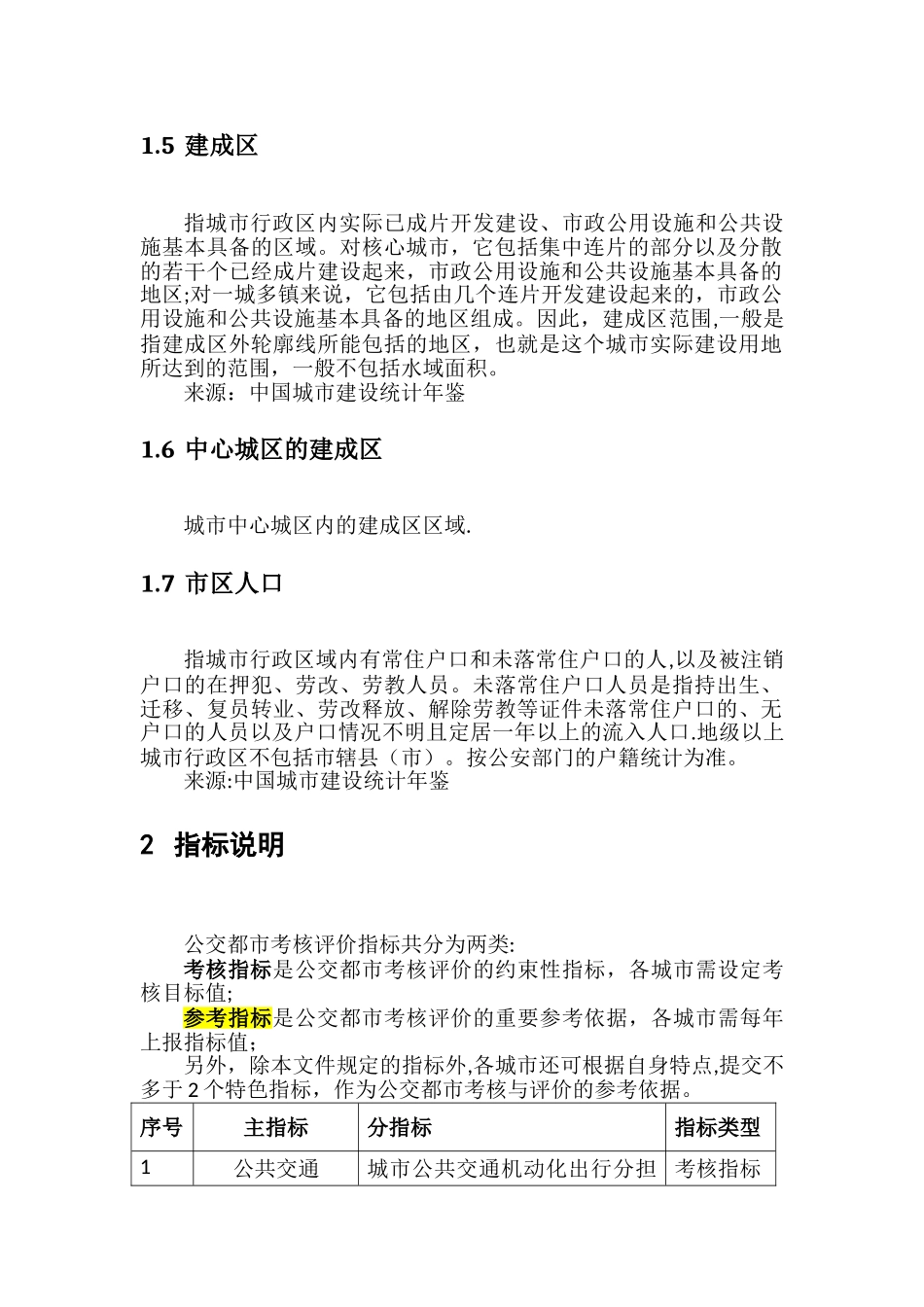 1.5 建成区

指城市行政区内实际已成片开发建设、市政公用设施和公共设施基本具备的区域。对核心城市，它包括集中连片的部分以及分散的若干个已经成片建设起来，市政公用设施和公共设施基本具备的地区;对一城多镇来说，它包括由几个连片开发建设起来的，市政公用设施和公共设施基本具备的地区组成。因此，建成区范围,一般是指建成区外轮廓线所能包括的地区，也就是这个城市实际建设用地所达到的范围，一般不包括水域面积。

来源：中国城市建设统计年鉴

1.6 中心城区的建成区

城市中心城区内的建成区区域.

1.7 市区人口

指城市行政区域内有常住户口和未落常住户口的人,以及被注销户口的在押犯、劳改、劳教人员。未落常住户口人员是指持出生、迁移、复员转业、劳改释放、解除劳教等证件未落常住户口的、无户口的人员以及户口情况不明且定居一年以上的流入人口.地级以上城市行政区不包括市辖县（市）。按公安部门的户籍统计为准。

来源:中国城市建设统计年鉴

2 指标说明

公交都市考核评价指标共分为两类:

考核指标是公交都市考核评价的约束性指标，各城市需设定考核目标值;

参考指标是公交都市考核评价的重要参考依据，各城市需每年上报指标值;

另外，除本文件规定的指标外,各城市还可根据自身特点,提交不多于 2 个特色指标，作为公交都市考核与评价的参考依据。

| 序号 | 主指标 | 分指标 | 指标类型 |
|---|---|---|---|
| 1 | 公共交通 | 城市公共交通机动化出行分担 | 考核指标 |